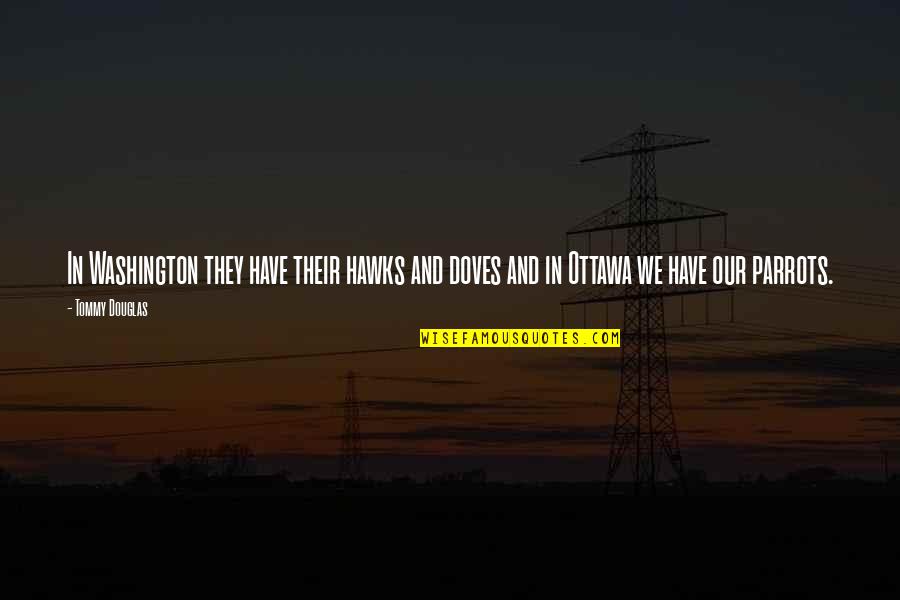 In Washington they have their hawks and doves and in Ottawa we have our parrots.

- Tommy Douglas

WISEFAMOUSQUOTES.COM